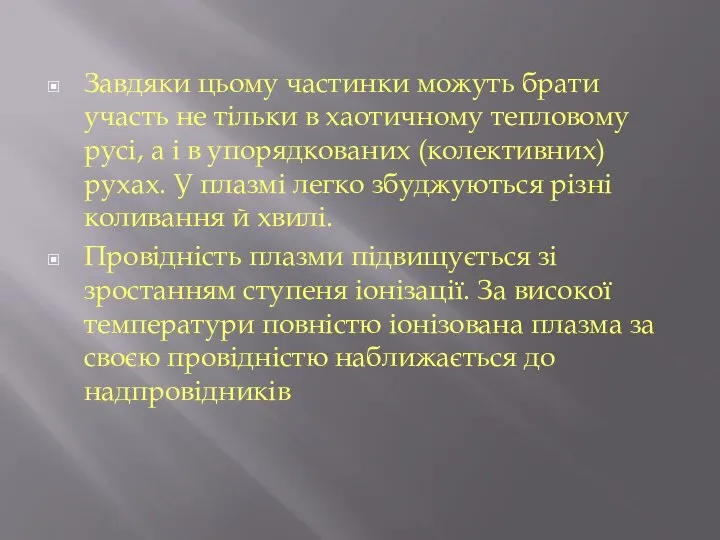 Завдяки цьому частинки можуть брати участь не тільки в хаотичному тепловому русі, а і в упорядкованих (колективних) рухах. У плазмі легко збуджуються різні коливання й хвилі.

Провідність плазми підвищується зі зростанням ступеня іонізації. За високої температури повністю іонізована плазма за своєю провідністю наближається до надпровідників